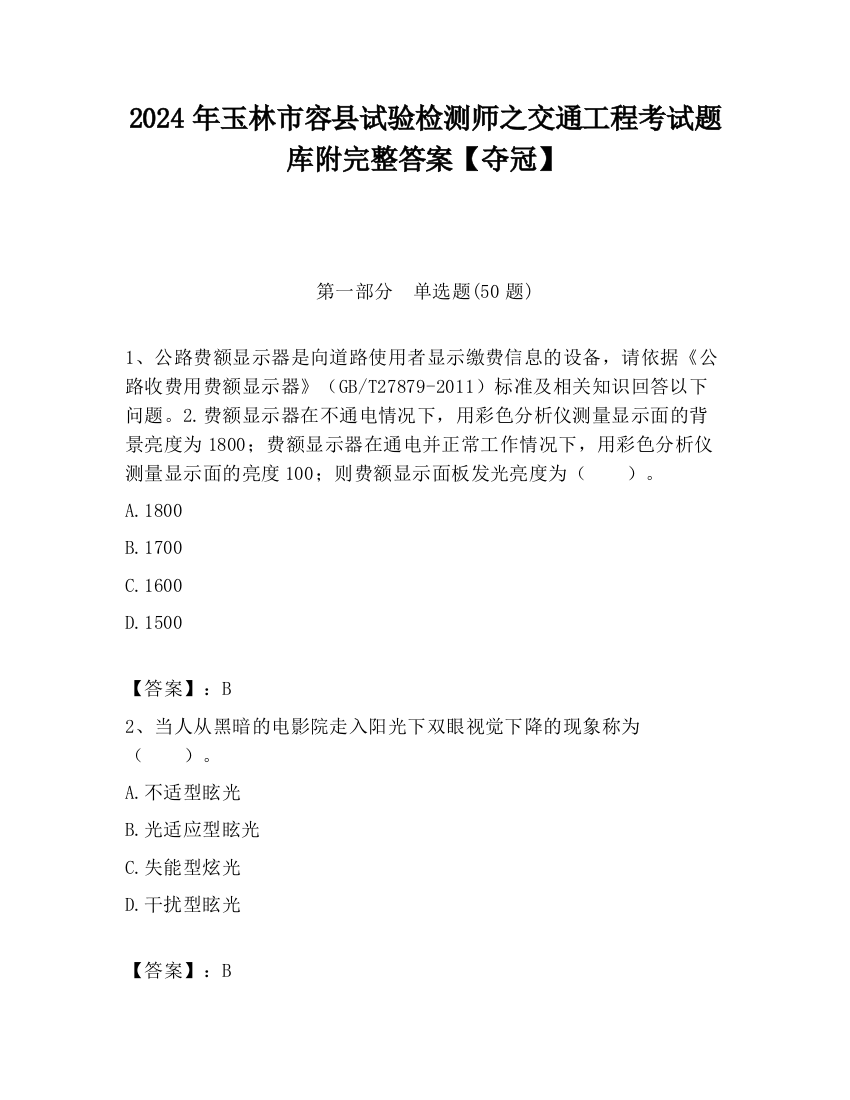 2024 年玉林市容县试验检测师之交通工程考试题库附完整答案【夺冠】

第一部分　单选题(50 题)

1、公路费额显示器是向道路使用者显示缴费信息的设备，请依据《公路收费用费额显示器》（GB/T27879-2011）标准及相关知识回答以下问题。2.费额显示器在不通电情况下，用彩色分析仪测量显示面的背景亮度为 1800；费额显示器在通电并正常工作情况下，用彩色分析仪测量显示面的亮度 100；则费额显示面板发光亮度为（　　）。

A.1800

B.1700

C.1600

D.1500

【答案】：B

2、当人从黑暗的电影院走入阳光下双眼视觉下降的现象称为（　　）。

A.不适型眩光

B.光适应型眩光

C.失能型炫光

D.干扰型眩光

【答案】：B